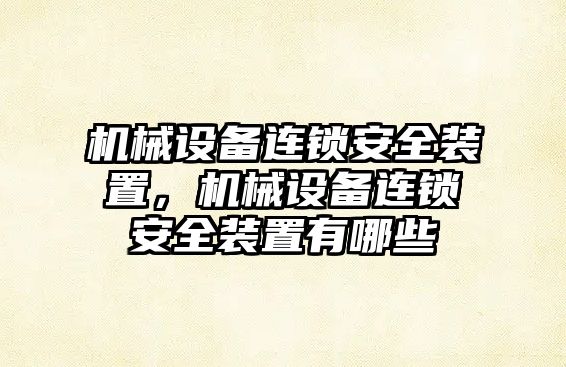 机械设备连锁安全装置，机械设备连锁安全装置有哪些